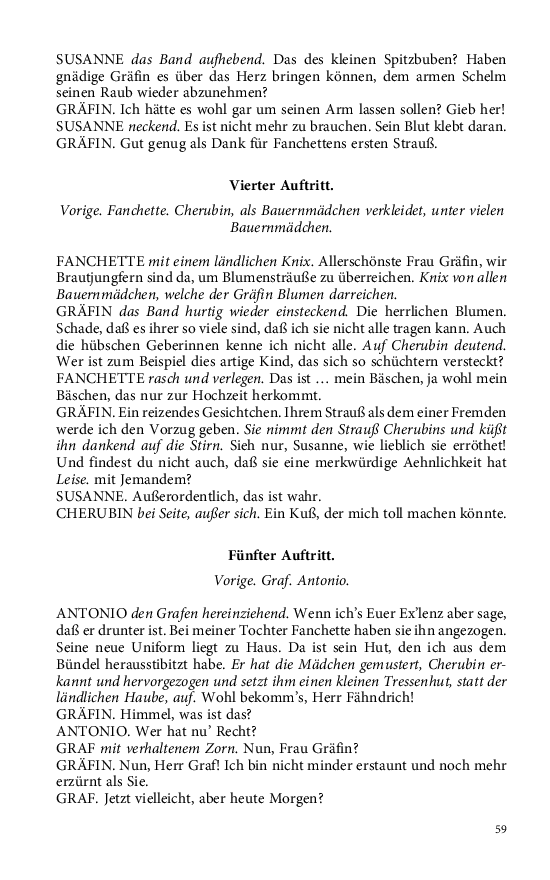 SUSANNE das Band aufhebend. Das des kleinen Spitzbuben? Haben gnädige Gräfin es über das Herz bringen können, dem armen Schelm seinen Raub wieder abzunehmen?
GRÄFIN. Ich hätte es wohl gar um seinen Arm lassen sollen? Gieb her!
SUSANNE neckend. Es ist nicht mehr zu brauchen. Sein Blut klebt daran.
GRÄFIN. Gut genug als Dank für Fanchettens ersten Strauß.

Vierter Auftritt.

Vorige. Fanchette. Cherubin, als Bauernmädchen verkleidet, unter vielen Bauernmädchen.

FANCHETTE mit einem ländlichen Knix. Allerschönste Frau Gräfin, wir Brautjungfern sind da, um Blumensträuße zu überreichen. Knix von allen Bauernmädchen, welche der Gräfin Blumen darreichen.
GRÄFIN das Band hurtig wieder einsteckend. Die herrlichen Blumen. Schade, daß es ihrer so viele sind, daß ich sie nicht alle tragen kann. Auch die hübschen Geberinnen kenne ich nicht alle. Auf Cherubin deutend. Wer ist zum Beispiel dies artige Kind, das sich so schüchtern versteckt?
FANCHETTE rasch und verlegen. Das ist … mein Bäschen, ja wohl mein Bäschen, das nur zur Hochzeit herkommt.
GRÄFIN. Ein reizendes Gesichtchen. Ihrem Strauß als dem einer Fremden werde ich den Vorzug geben. Sie nimmt den Strauß Cherubins und küßt ihn dankend auf die Stirn. Sieh nur, Susanne, wie lieblich sie erröthet! Und findest du nicht auch, daß sie eine merkwürdige Aehnlichkeit hat Leise. mit Jemandem?
SUSANNE. Außerordentlich, das ist wahr.
CHERUBIN bei Seite, außer sich. Ein Kuß, der mich toll machen könnte.

Fünfter Auftritt.

Vorige. Graf. Antonio.

ANTONIO den Grafen hereinziehend. Wenn ich's Euer Ex'lenz aber sage, daß er drunter ist. Bei meiner Tochter Fanchette haben sie ihn angezogen. Seine neue Uniform liegt zu Haus. Da ist sein Hut, den ich aus dem Bündel herausstibitzt habe. Er hat die Mädchen gemustert, Cherubin erkannt und hervorgezogen und setzt ihm einen kleinen Tressenhut, statt der ländlichen Haube, auf. Wohl bekomm's, Herr Fähndrich!
GRÄFIN. Himmel, was ist das?
ANTONIO. Wer hat nu' Recht?
GRAF mit verhaltenem Zorn. Nun, Frau Gräfin?
GRÄFIN. Nun, Herr Graf! Ich bin nicht minder erstaunt und noch mehr erzürnt als Sie.
GRAF. Jetzt vielleicht, aber heute Morgen?

59